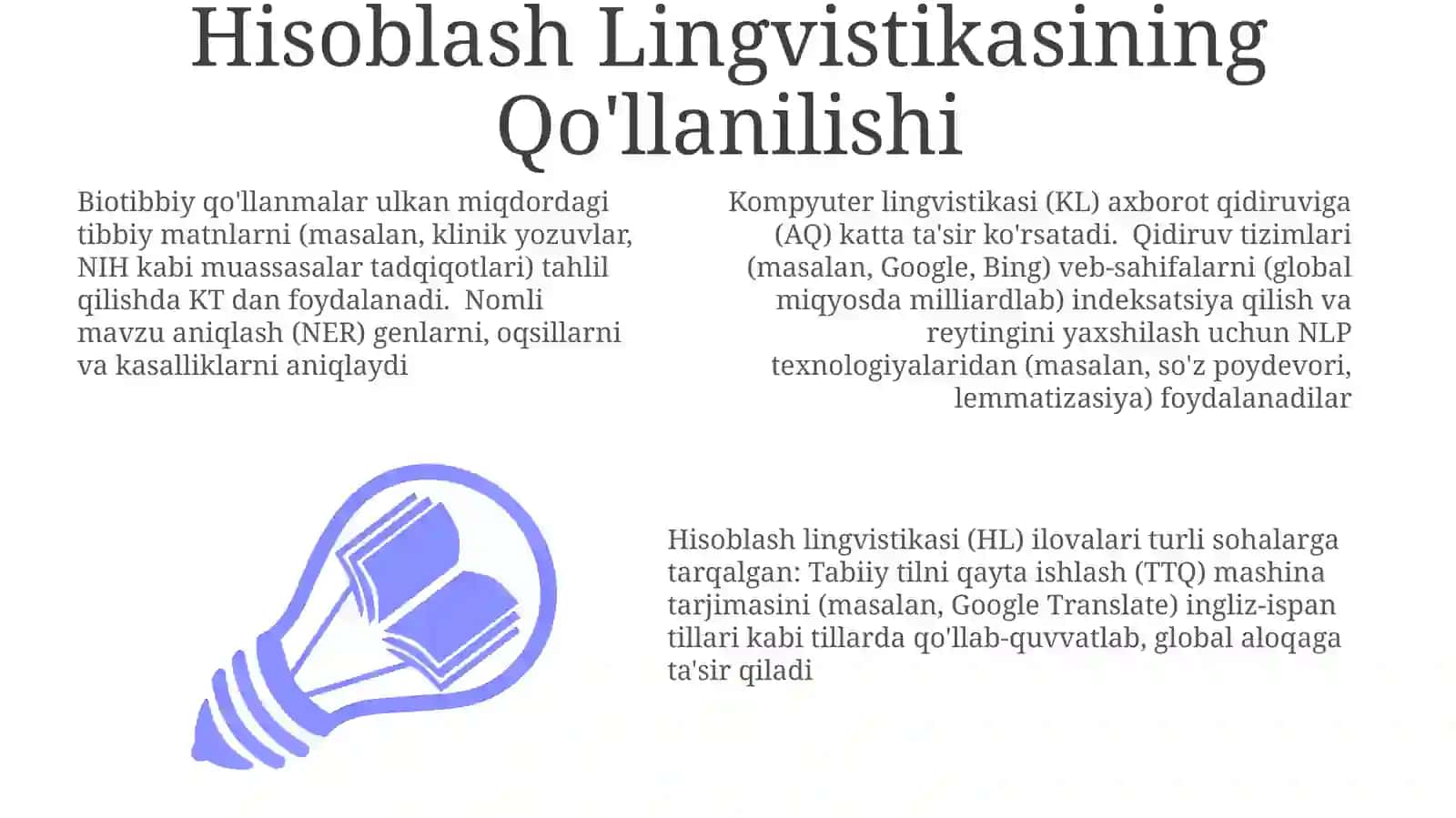 Hisoblash Lingvistikasining Qo'llanilishi

Biotibbiy qo'llanmalar ulkan miqdordagi tibbiy matnlarni (masalan, klinik yozuvlar, NIH kabi muassasalar tadqiqotlari) tahlil qilishda KT dan foydalanadi.  Nomli mavzu aniqlash (NER) genlarni, oqsillarni va kasalliklarni aniqlaydi

Kompyuter lingvistikasi (KL) axborot qidiruviga (AQ) katta ta'sir ko'rsatadi.  Qidiruv tizimlari (masalan, Google, Bing) veb-sahifalarni (global miqyosda milliardlab) indeksatsiya qilish va reytingini yaxshilash uchun NLP texnologiyalaridan (masalan, so'z poydevori, lemmatizasiya) foydalanadilar

Hisoblash lingvistikasi (HL) ilovalari turli sohalarga tarqalgan: Tabiiy tilni qayta ishlash (TTQ) mashina tarjimasini (masalan, Google Translate) ingliz-ispan tillari kabi tillarda qo'llab-quvvatlab, global aloqaga ta'sir qiladi